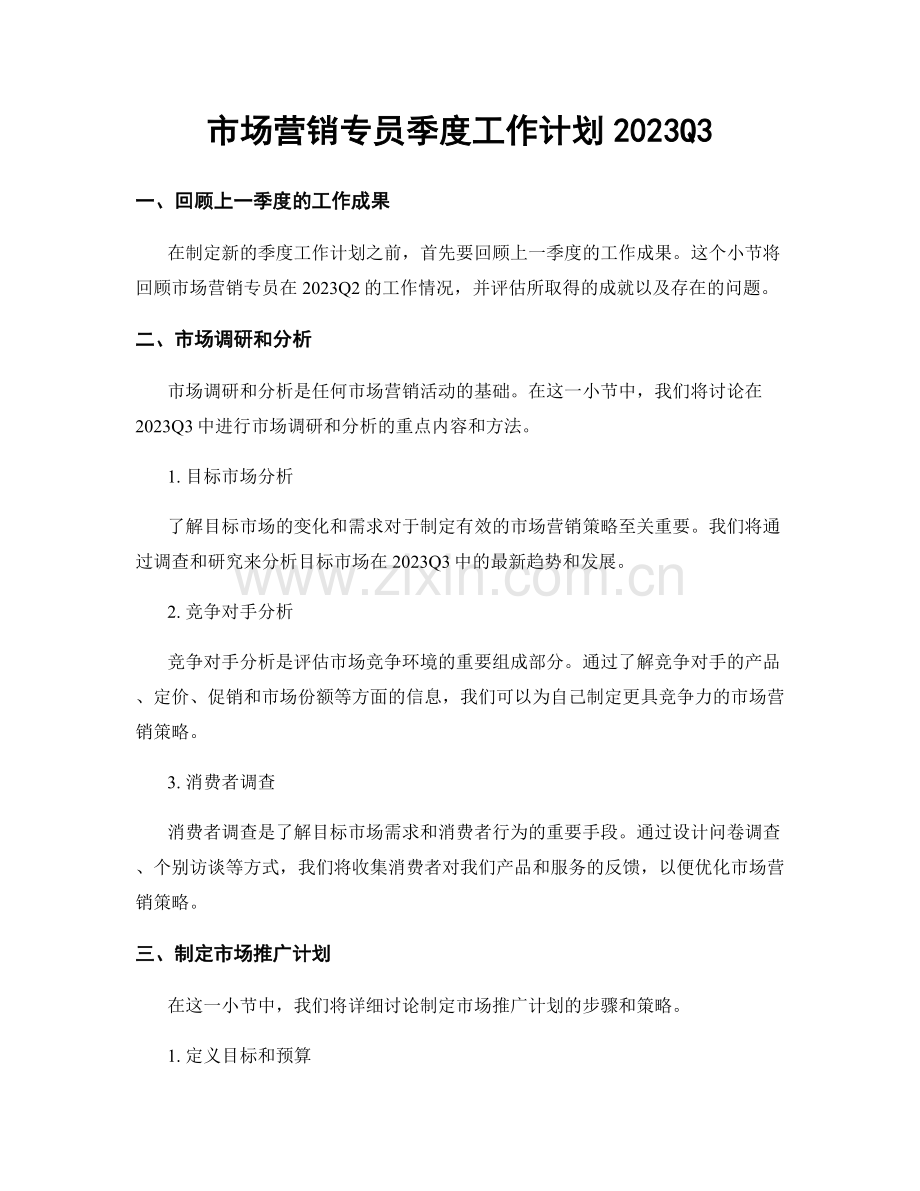 市场营销专员季度工作计划 2023Q3

一、回顾上一季度的工作成果

在制定新的季度工作计划之前，首先要回顾上一季度的工作成果。这个小节将回顾市场营销专员在 2023Q2 的工作情况，并评估所取得的成就以及存在的问题。

二、市场调研和分析

市场调研和分析是任何市场营销活动的基础。在这一小节中，我们将讨论在 2023Q3 中进行市场调研和分析的重点内容和方法。

1. 目标市场分析

了解目标市场的变化和需求对于制定有效的市场营销策略至关重要。我们将通过调查和研究来分析目标市场在 2023Q3 中的最新趋势和发展。

www.zixin.com.cn

2. 竞争对手分析

竞争对手分析是评估市场竞争环境的重要组成部分。通过了解竞争对手的产品、定价、促销和市场份额等方面的信息，我们可以为自己制定更具竞争力的市场营销策略。

3. 消费者调查

消费者调查是了解目标市场需求和消费者行为的重要手段。通过设计问卷调查、个别访谈等方式，我们将收集消费者对我们产品和服务的反馈，以便优化市场营销策略。

三、制定市场推广计划

在这一小节中，我们将详细讨论制定市场推广计划的步骤和策略。

1. 定义目标和预算